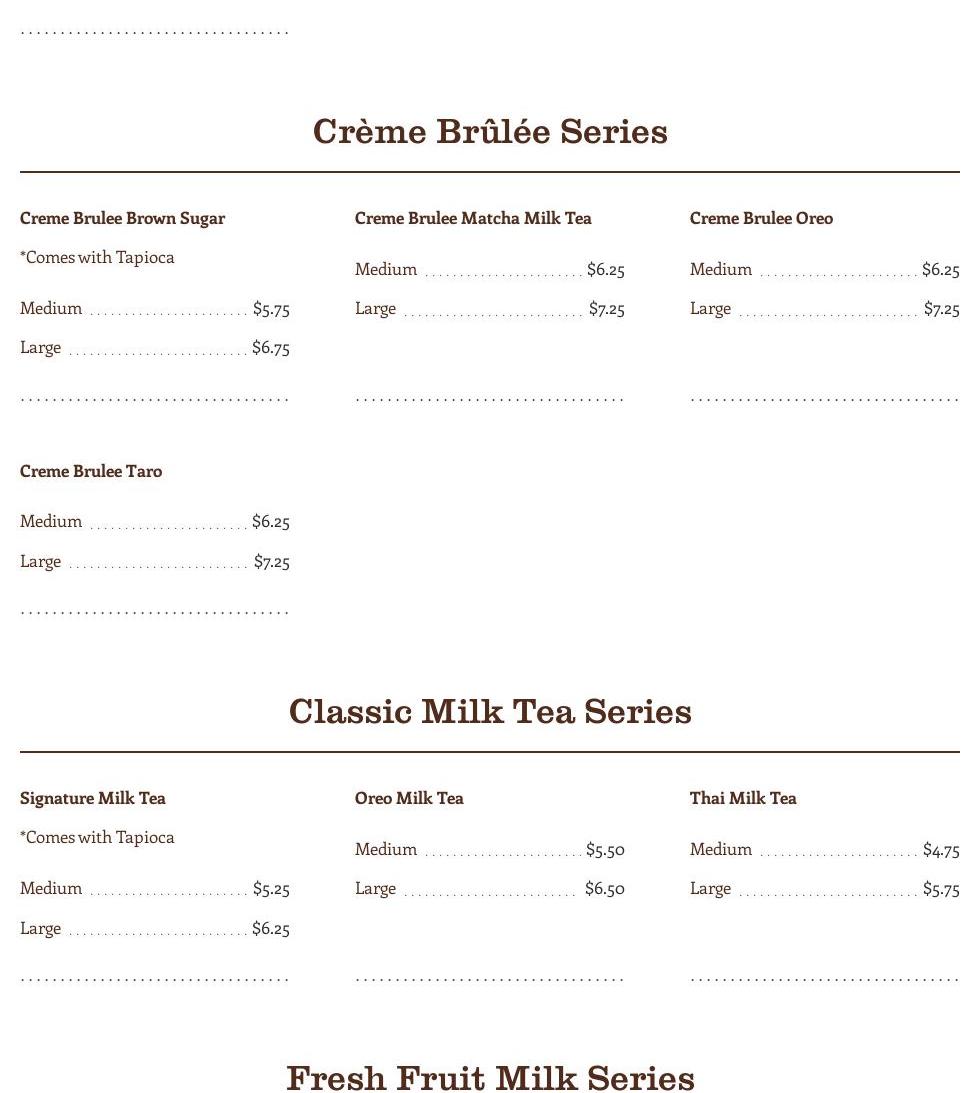 Crème Brûlée Series

Creme Brulee Brown Sugar
*Comes with Tapioca
Medium $5.75
Large $6.75

Creme Brulee Matcha Milk Tea
Medium $6.25
Large $7.25

Creme Brulee Oreo
Medium $6.25
Large $7.25

Creme Brulee Taro
Medium $6.25
Large $7.25

Classic Milk Tea Series

Signature Milk Tea
*Comes with Tapioca
Medium $5.25
Large $6.25

Oreo Milk Tea
Medium $5.50
Large $6.50

Thai Milk Tea
Medium $4.75
Large $5.75

Fresh Fruit Milk Series